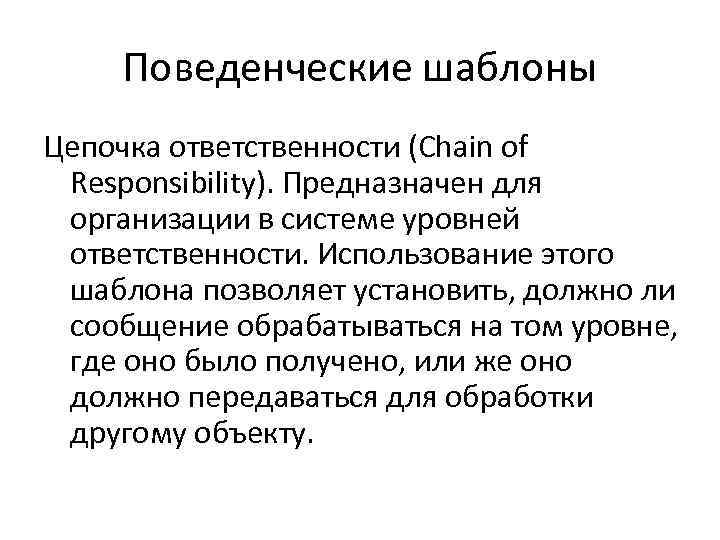 Поведенческие шаблоны

Цепочка ответственности (Chain of Responsibility). Предназначен для организации в системе уровней ответственности. Использование этого шаблона позволяет установить, должно ли сообщение обрабатываться на том уровне, где оно было получено, или же оно должно передаваться для обработки другому объекту.